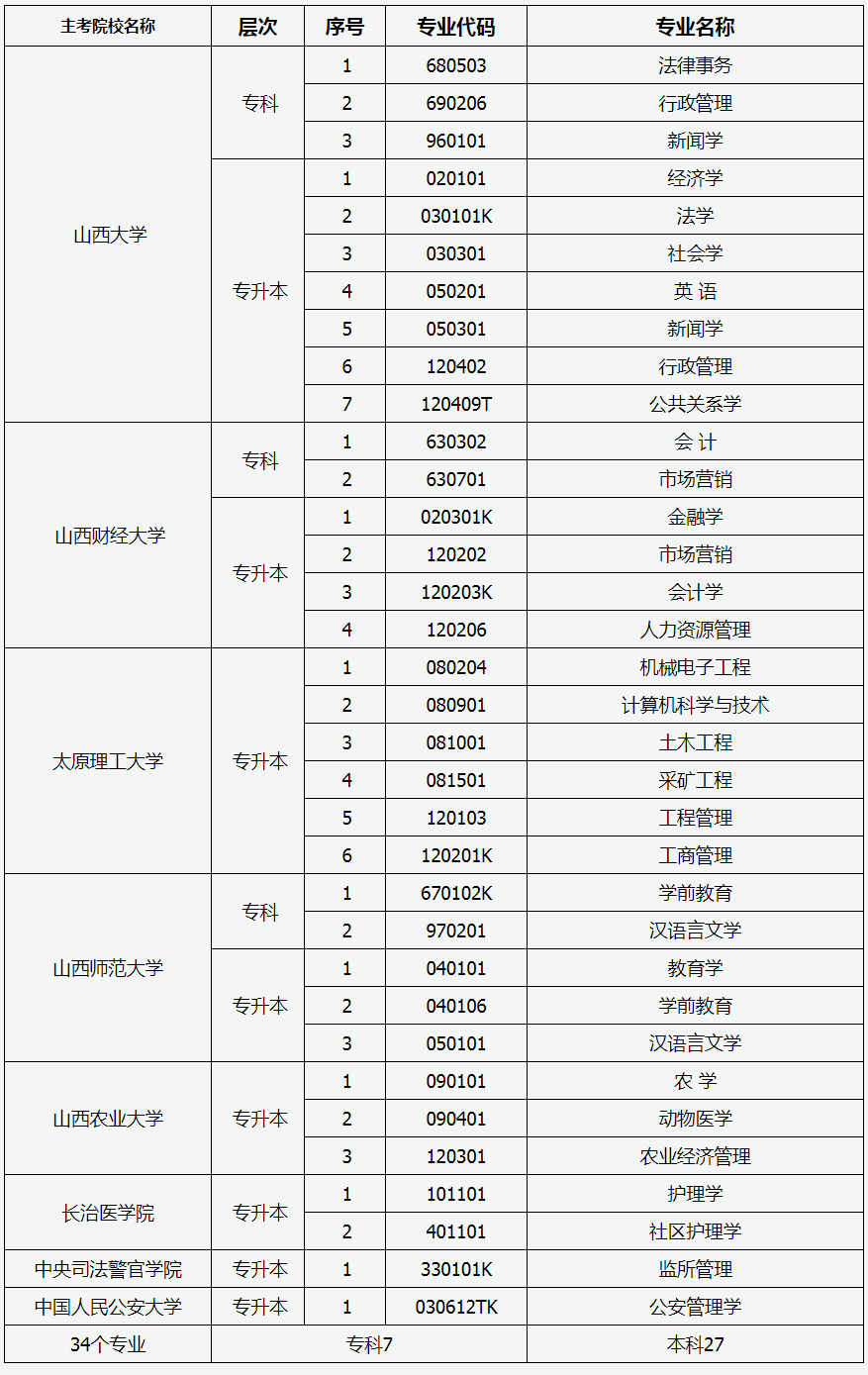 | 主考院校名称 | 层次 | 序号 | 专业代码 | 专业名称 |
|---|---|---|---|---|
| 山西大学 | 专科 | 1 | 680503 | 法律事务 |
| | | 2 | 690206 | 行政管理 |
| | | 3 | 960101 | 新闻学 |
| | 专升本 | 1 | 020101 | 经济学 |
| | | 2 | 030101K | 法学 |
| | | 3 | 030301 | 社会学 |
| | | 4 | 050201 | 英 语 |
| | | 5 | 050301 | 新闻学 |
| | | 6 | 120402 | 行政管理 |
| | | 7 | 120409T | 公共关系学 |
| 山西财经大学 | 专科 | 1 | 630302 | 会 计 |
| | | 2 | 630701 | 市场营销 |
| | 专升本 | 1 | 020301K | 金融学 |
| | | 2 | 120202 | 市场营销 |
| | | 3 | 120203K | 会计学 |
| | | 4 | 120206 | 人力资源管理 |
| 太原理工大学 | 专升本 | 1 | 080204 | 机械电子工程 |
| | | 2 | 080901 | 计算机科学与技术 |
| | | 3 | 081001 | 土木工程 |
| | | 4 | 081501 | 采矿工程 |
| | | 5 | 120103 | 工程管理 |
| | | 6 | 120201K | 工商管理 |
| 山西师范大学 | 专科 | 1 | 670102K | 学前教育 |
| | | 2 | 970201 | 汉语言文学 |
| | 专升本 | 1 | 040101 | 教育学 |
| | | 2 | 040106 | 学前教育 |
| | | 3 | 050101 | 汉语言文学 |
| 山西农业大学 | 专升本 | 1 | 090101 | 农 学 |
| | | 2 | 090401 | 动物医学 |
| | | 3 | 120301 | 农业经济管理 |
| 长治医学院 | 专升本 | 1 | 101101 | 护理学 |
| | | 2 | 401101 | 社区护理学 |
| 中央司法警官学院 | 专升本 | 1 | 330101K | 监所管理 |
| 中国人民公安大学 | 专升本 | 1 | 030612TK | 公安管理学 |
| 34个专业 | 专科7 | | | 本科27 |